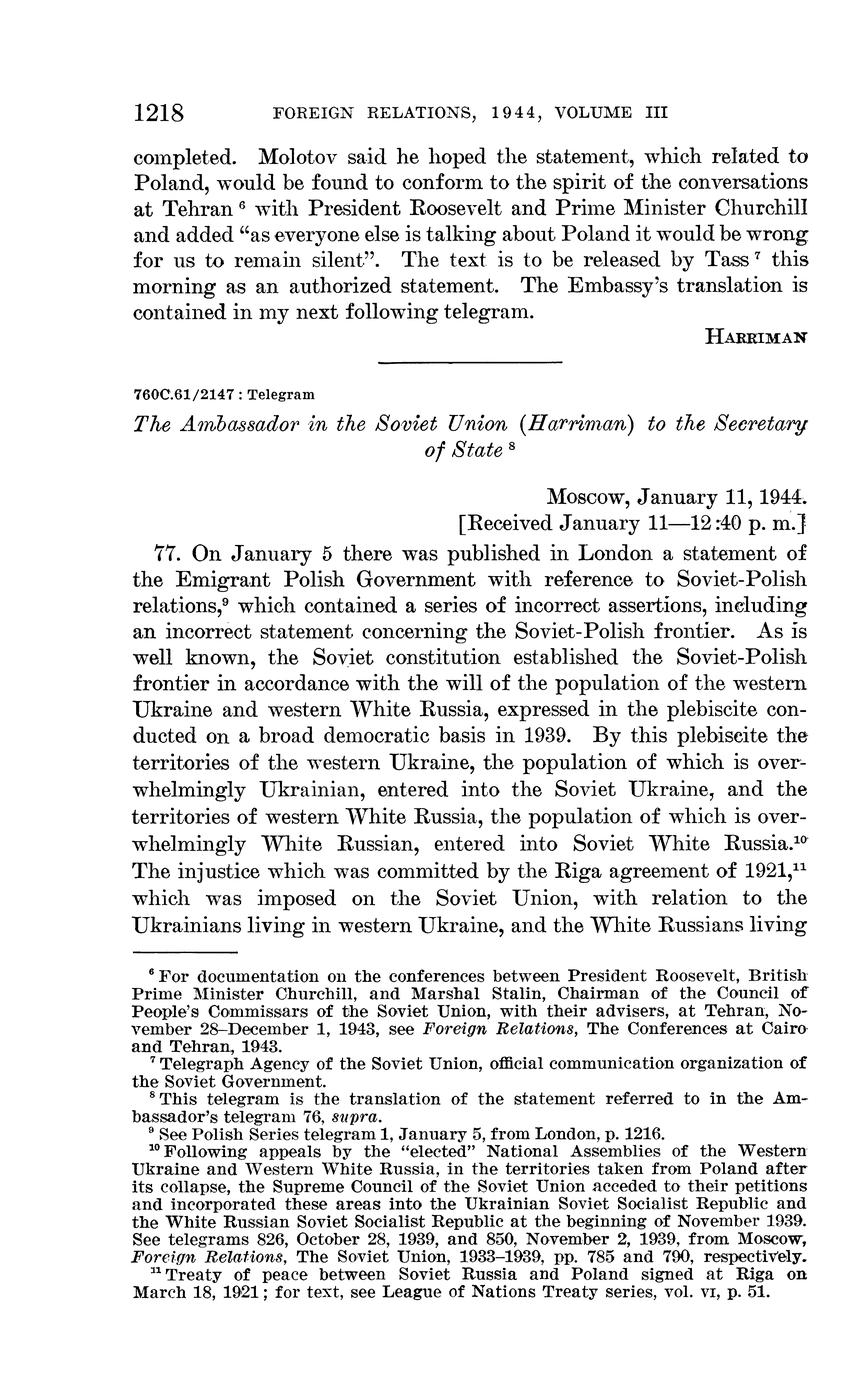 1218 FOREIGN RELATIONS, 1944, VOLUME III

completed. Molotov said he hoped the statement, which related to Poland, would be found to conform to the spirit of the conversations at Tehran $^6$ with President Roosevelt and Prime Minister Churchill and added "as everyone else is talking about Poland it would be wrong for us to remain silent". The text is to be released by Tass $^7$ this morning as an authorized statement. The Embassy's translation is contained in my next following telegram.

HARRIMAN

760C.61/2147 : Telegram

The Ambassador in the Soviet Union (Harriman) to the Secretary of State $^8$

Moscow, January 11, 1944.
[Received January 11—12:40 p. m.]

77. On January 5 there was published in London a statement of the Emigrant Polish Government with reference to Soviet-Polish relations,$^9$ which contained a series of incorrect assertions, including an incorrect statement concerning the Soviet-Polish frontier. As is well known, the Soviet constitution established the Soviet-Polish frontier in accordance with the will of the population of the western Ukraine and western White Russia, expressed in the plebiscite conducted on a broad democratic basis in 1939. By this plebiscite the territories of the western Ukraine, the population of which is overwhelmingly Ukrainian, entered into the Soviet Ukraine, and the territories of western White Russia, the population of which is overwhelmingly White Russian, entered into Soviet White Russia.$^{10}$ The injustice which was committed by the Riga agreement of 1921,$^{11}$ which was imposed on the Soviet Union, with relation to the Ukrainians living in western Ukraine, and the White Russians living

$^6$ For documentation on the conferences between President Roosevelt, British Prime Minister Churchill, and Marshal Stalin, Chairman of the Council of People's Commissars of the Soviet Union, with their advisers, at Tehran, November 28–December 1, 1943, see Foreign Relations, The Conferences at Cairo and Tehran, 1943.
$^7$ Telegraph Agency of the Soviet Union, official communication organization of the Soviet Government.
$^8$ This telegram is the translation of the statement referred to in the Ambassador's telegram 76, supra.
$^9$ See Polish Series telegram 1, January 5, from London, p. 1216.
$^{10}$ Following appeals by the "elected" National Assemblies of the Western Ukraine and Western White Russia, in the territories taken from Poland after its collapse, the Supreme Council of the Soviet Union acceded to their petitions and incorporated these areas into the Ukrainian Soviet Socialist Republic and the White Russian Soviet Socialist Republic at the beginning of November 1939. See telegrams 826, October 28, 1939, and 850, November 2, 1939, from Moscow, Foreign Relations, The Soviet Union, 1933–1939, pp. 785 and 790, respectively.
$^{11}$ Treaty of peace between Soviet Russia and Poland signed at Riga on March 18, 1921; for text, see League of Nations Treaty series, vol. VI, p. 51.